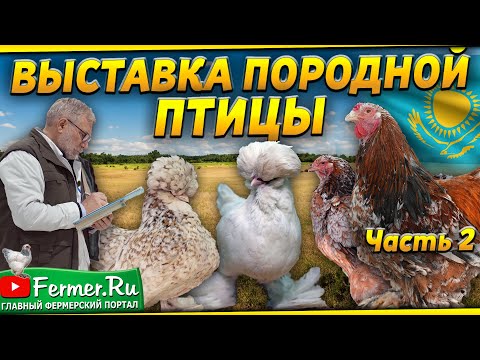 ВЫСТАВКА ПОРОДНОЙ ПТИЦЫ

Часть 2

Fermer.Ru
ГЛАВНЫЙ ФЕРМЕРСКИЙ ПОРТАЛ